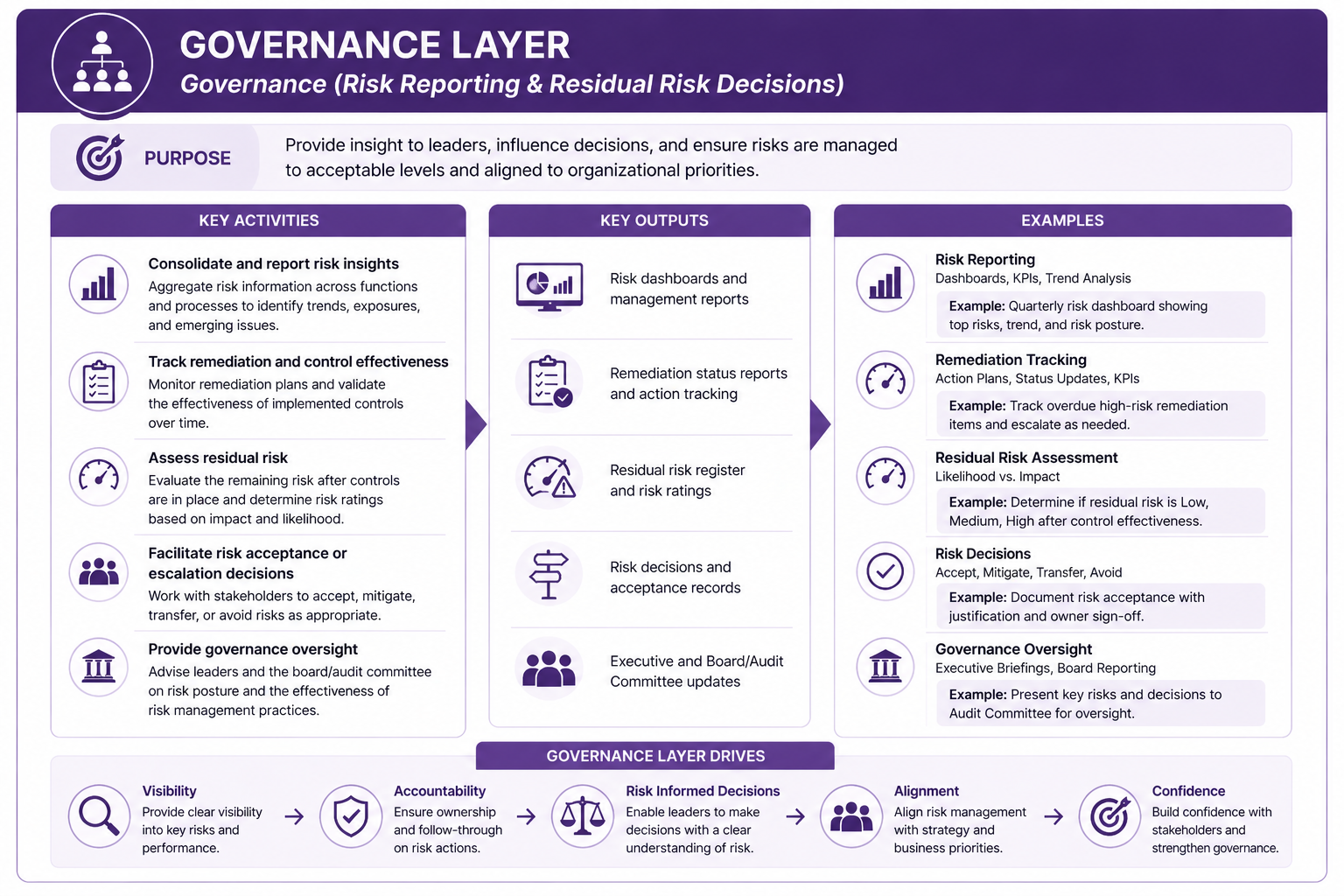 GOVERNANCE LAYER
Governance (Risk Reporting & Residual Risk Decisions)

PURPOSE
Provide insight to leaders, influence decisions, and ensure risks are managed to acceptable levels and aligned to organizational priorities.

KEY ACTIVITIES

Consolidate and report risk insights
Aggregate risk information across functions and processes to identify trends, exposures, and emerging issues.

Track remediation and control effectiveness
Monitor remediation plans and validate the effectiveness of implemented controls over time.

Assess residual risk
Evaluate the remaining risk after controls are in place and determine risk ratings based on impact and likelihood.

Facilitate risk acceptance or escalation decisions
Work with stakeholders to accept, mitigate, transfer, or avoid risks as appropriate.

Provide governance oversight
Advise leaders and the board/audit committee on risk posture and the effectiveness of risk management practices.

KEY OUTPUTS

Risk dashboards and management reports

Remediation status reports and action tracking

Residual risk register and risk ratings

Risk decisions and acceptance records

Executive and Board/Audit Committee updates

EXAMPLES

Risk Reporting
Dashboards, KPIs, Trend Analysis
Example: Quarterly risk dashboard showing top risks, trend, and risk posture.

Remediation Tracking
Action Plans, Status Updates, KPIs
Example: Track overdue high-risk remediation items and escalate as needed.

Residual Risk Assessment
Likelihood vs. Impact
Example: Determine if residual risk is Low, Medium, High after control effectiveness.

Risk Decisions
Accept, Mitigate, Transfer, Avoid
Example: Document risk acceptance with justification and owner sign-off.

Governance Oversight
Executive Briefings, Board Reporting
Example: Present key risks and decisions to Audit Committee for oversight.

GOVERNANCE LAYER DRIVES

Visibility
Provide clear visibility into key risks and performance.

Accountability
Ensure ownership and follow-through on risk actions.

Risk Informed Decisions
Enable leaders to make decisions with a clear understanding of risk.

Alignment
Align risk management with strategy and business priorities.

Confidence
Build confidence with stakeholders and strengthen governance.